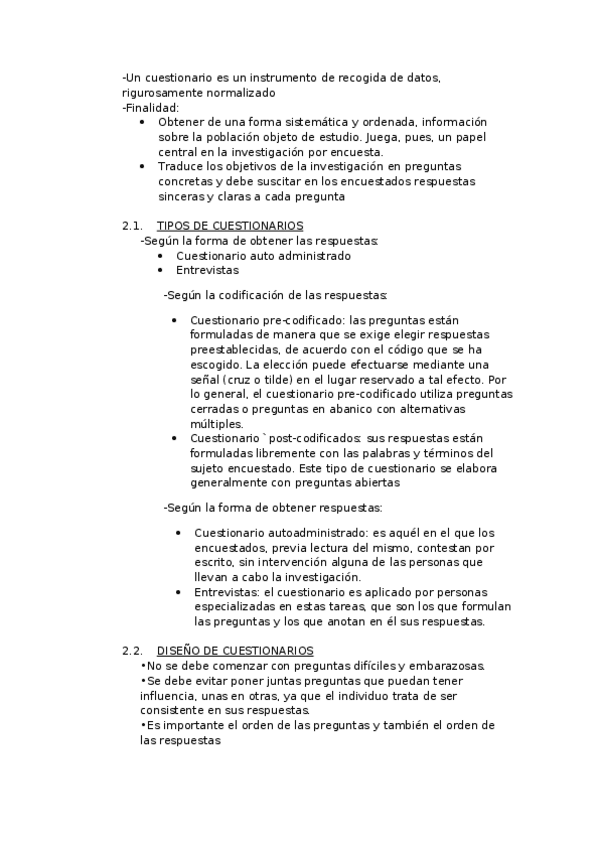 -Un cuestionario es un instrumento de recogida de datos, rigurosamente normalizado
-Finalidad:
• Obtener de una forma sistemática y ordenada, información sobre la población objeto de estudio. Juega, pues, un papel central en la investigación por encuesta.
• Traduce los objetivos de la investigación en preguntas concretas y debe suscitar en los encuestados respuestas sinceras y claras a cada pregunta

2.1. TIPOS DE CUESTIONARIOS
-Según la forma de obtener las respuestas:
• Cuestionario auto administrado
• Entrevistas

-Según la codificación de las respuestas:

• Cuestionario pre-codificado: las preguntas están formuladas de manera que se exige elegir respuestas preestablecidas, de acuerdo con el código que se ha escogido. La elección puede efectuarse mediante una señal (cruz o tilde) en el lugar reservado a tal efecto. Por lo general, el cuestionario pre-codificado utiliza preguntas cerradas o preguntas en abanico con alternativas múltiples.
• Cuestionario `post-codificados: sus respuestas están formuladas libremente con las palabras y términos del sujeto encuestado. Este tipo de cuestionario se elabora generalmente con preguntas abiertas

-Según la forma de obtener respuestas:

• Cuestionario autoadministrado: es aquél en el que los encuestados, previa lectura del mismo, contestan por escrito, sin intervención alguna de las personas que llevan a cabo la investigación.
• Entrevistas: el cuestionario es aplicado por personas especializadas en estas tareas, que son los que formulan las preguntas y los que anotan en él sus respuestas.

2.2. DISEÑO DE CUESTIONARIOS
•No se debe comenzar con preguntas difíciles y embarazosas.
•Se debe evitar poner juntas preguntas que puedan tener influencia, unas en otras, ya que el individuo trata de ser consistente en sus respuestas.
•Es importante el orden de las preguntas y también el orden de las respuestas